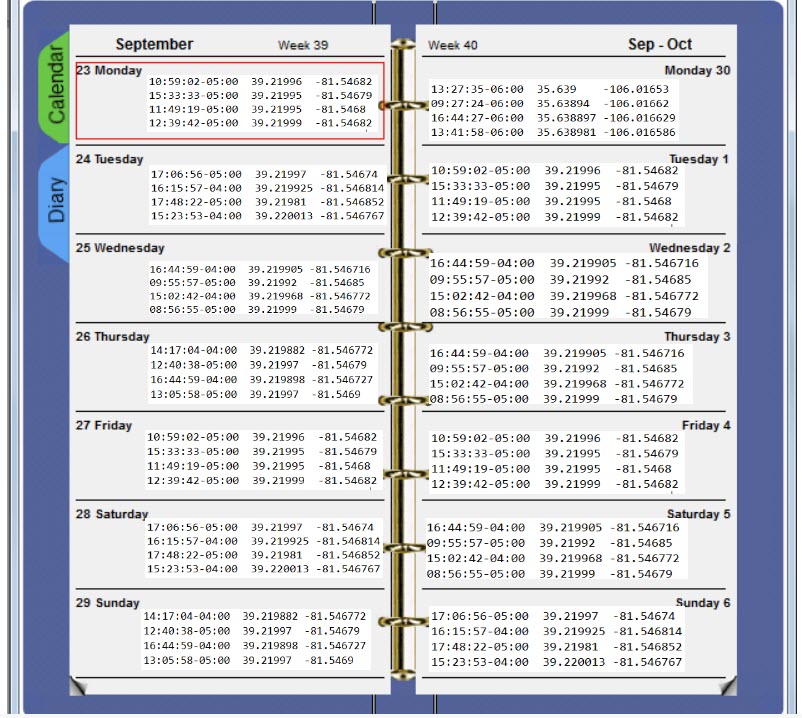 Calendar

Diary

September Week 39

23 Monday
10:59:02-05:00 39.21996 -81.54682
15:33:33-05:00 39.21995 -81.54679
11:49:19-05:00 39.21995 -81.5468
12:39:42-05:00 39.21999 -81.54682

24 Tuesday
17:06:56-05:00 39.21997 -81.54674
16:15:57-04:00 39.219925 -81.546814
17:48:22-05:00 39.21981 -81.546852
15:23:53-04:00 39.220013 -81.546767

25 Wednesday
16:44:59-04:00 39.219905 -81.546716
09:55:57-05:00 39.21992 -81.54685
15:02:42-04:00 39.219968 -81.546772
08:56:55-05:00 39.21999 -81.54679

26 Thursday
14:17:04-04:00 39.219882 -81.546772
12:40:38-05:00 39.21997 -81.54679
16:44:59-04:00 39.219898 -81.546727
13:05:58-05:00 39.21997 -81.5469

27 Friday
10:59:02-05:00 39.21996 -81.54682
15:33:33-05:00 39.21995 -81.54679
11:49:19-05:00 39.21995 -81.5468
12:39:42-05:00 39.21999 -81.54682

28 Saturday
17:06:56-05:00 39.21997 -81.54674
16:15:57-04:00 39.219925 -81.546814
17:48:22-05:00 39.21981 -81.546852
15:23:53-04:00 39.220013 -81.546767

29 Sunday
14:17:04-04:00 39.219882 -81.546772
12:40:38-05:00 39.21997 -81.54679
16:44:59-04:00 39.219898 -81.546727
13:05:58-05:00 39.21997 -81.5469

Week 40 Sep - Oct

Monday 30
13:27:35-06:00 35.639 -106.01653
09:27:24-06:00 35.63894 -106.01662
16:44:27-06:00 35.638897 -106.016629
13:41:58-06:00 35.638981 -106.016586

Tuesday 1
10:59:02-05:00 39.21996 -81.54682
15:33:33-05:00 39.21995 -81.54679
11:49:19-05:00 39.21995 -81.5468
12:39:42-05:00 39.21999 -81.54682

Wednesday 2
16:44:59-04:00 39.219905 -81.546716
09:55:57-05:00 39.21992 -81.54685
15:02:42-04:00 39.219968 -81.546772
08:56:55-05:00 39.21999 -81.54679

Thursday 3
16:44:59-04:00 39.219905 -81.546716
09:55:57-05:00 39.21992 -81.54685
15:02:42-04:00 39.219968 -81.546772
08:56:55-05:00 39.21999 -81.54679

Friday 4
10:59:02-05:00 39.21996 -81.54682
15:33:33-05:00 39.21995 -81.54679
11:49:19-05:00 39.21995 -81.5468
12:39:42-05:00 39.21999 -81.54682

Saturday 5
16:44:59-04:00 39.219905 -81.546716
09:55:57-05:00 39.21992 -81.54685
15:02:42-04:00 39.219968 -81.546772
08:56:55-05:00 39.21999 -81.54679

Sunday 6
17:06:56-05:00 39.21997 -81.54674
16:15:57-04:00 39.219925 -81.546814
17:48:22-05:00 39.21981 -81.546852
15:23:53-04:00 39.220013 -81.546767